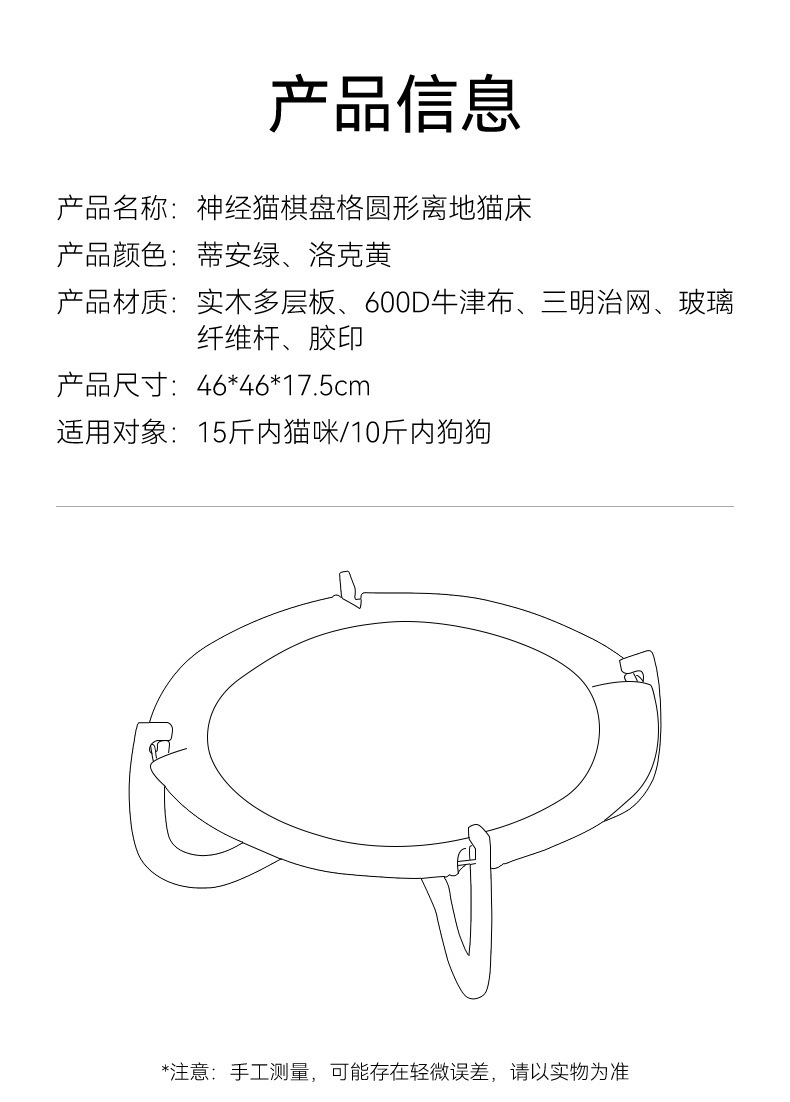 产品信息

产品名称：神经猫棋盘格圆形离地猫床
产品颜色：蒂安绿、洛克黄
产品材质：实木多层板、600D牛津布、三明治网、玻璃纤维杆、胶印
产品尺寸：46*46*17.5cm
适用对象：15斤内猫咪/10斤内狗狗

*注意：手工测量，可能存在轻微误差，请以实物为准